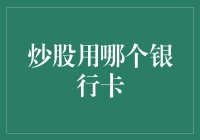 炒股用哪个银行卡